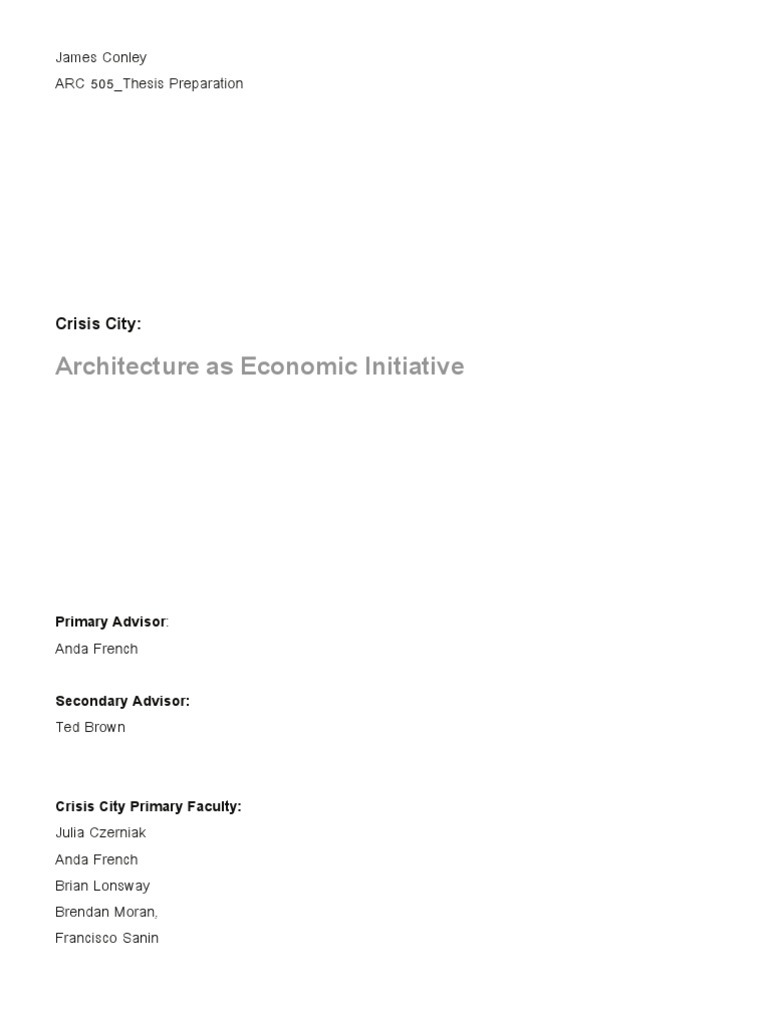 James Conley
ARC 505_Thesis Preparation

Crisis City:

Architecture as Economic Initiative

Primary Advisor:
Anda French

Secondary Advisor:
Ted Brown

Crisis City Primary Faculty:
Julia Czerniak
Anda French
Brian Lonsway
Brendan Moran,
Francisco Sanin